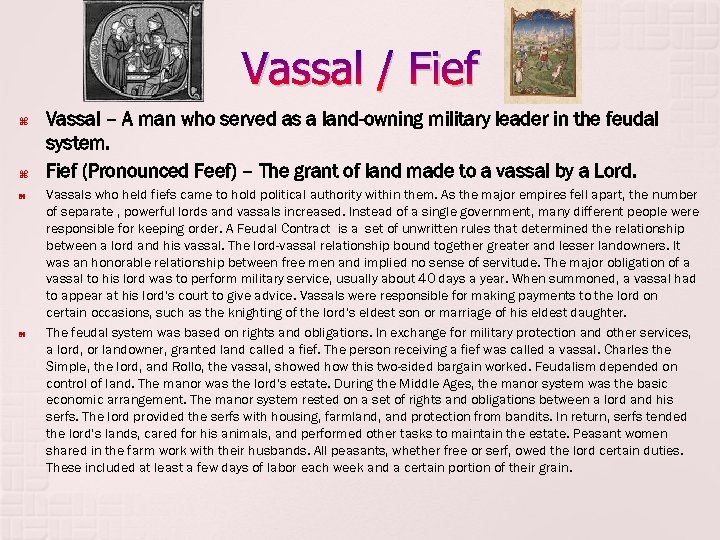 Vassal / Fief

Vassal – A man who served as a land-owning military leader in the feudal system.

Fief (Pronounced Feef) – The grant of land made to a vassal by a Lord.

Vassals who held fiefs came to hold political authority within them. As the major empires fell apart, the number of separate , powerful lords and vassals increased. Instead of a single government, many different people were responsible for keeping order. A Feudal Contract is a set of unwritten rules that determined the relationship between a lord and his vassal. The lord-vassal relationship bound together greater and lesser landowners. It was an honorable relationship between free men and implied no sense of servitude. The major obligation of a vassal to his lord was to perform military service, usually about 40 days a year. When summoned, a vassal had to appear at his lord's court to give advice. Vassals were responsible for making payments to the lord on certain occasions, such as the knighting of the lord's eldest son or marriage of his eldest daughter.

The feudal system was based on rights and obligations. In exchange for military protection and other services, a lord, or landowner, granted land called a fief. The person receiving a fief was called a vassal. Charles the Simple, the lord, and Rollo, the vassal, showed how this two-sided bargain worked. Feudalism depended on control of land. The manor was the lord's estate. During the Middle Ages, the manor system was the basic economic arrangement. The manor system rested on a set of rights and obligations between a lord and his serfs. The lord provided the serfs with housing, farmland, and protection from bandits. In return, serfs tended the lord's lands, cared for his animals, and performed other tasks to maintain the estate. Peasant women shared in the farm work with their husbands. All peasants, whether free or serf, owed the lord certain duties. These included at least a few days of labor each week and a certain portion of their grain.